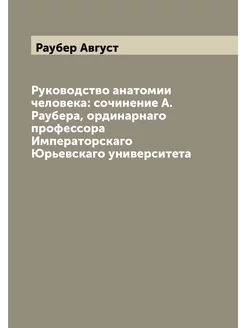 Раубер Август

Руководство анатомии человека: сочинение А. Раубера, ординарнаго профессора Императорскаго Юрьевскаго университета